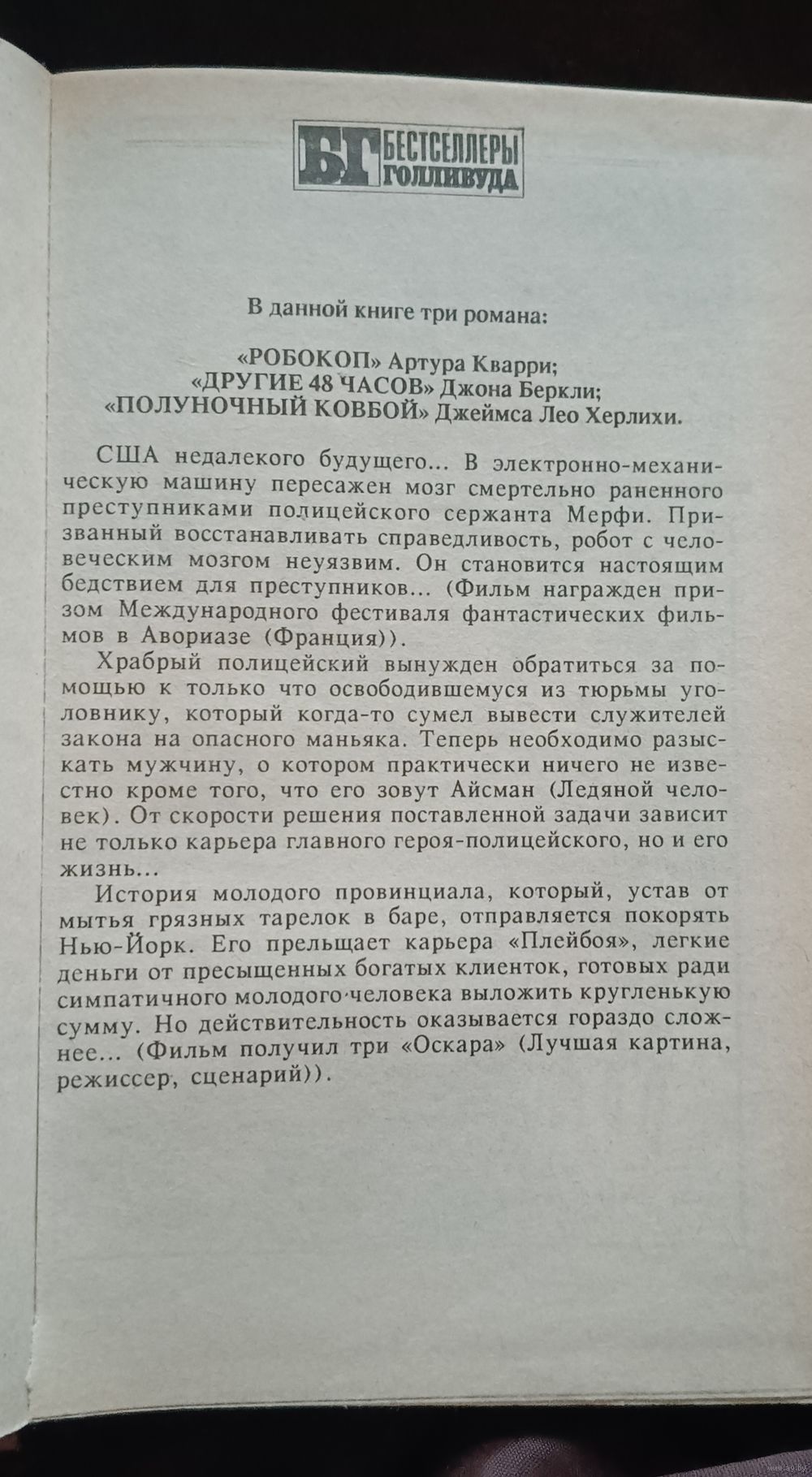 БГ БЕСТСЕЛЛЕРЫ ГОЛЛИВУДА

В данной книге три романа:

«РОБОКОП» Артура Кварри;
«ДРУГИЕ 48 ЧАСОВ» Джона Беркли;
«ПОЛУНОЧНЫЙ КОВБОЙ» Джеймса Лео Херлихи.

США недалекого будущего... В электронно-механическую машину пересажен мозг смертельно раненного преступниками полицейского сержанта Мерфи. Призванный восстанавливать справедливость, робот с человеческим мозгом неуязвим. Он становится настоящим бедствием для преступников... (Фильм награжден призом Международного фестиваля фантастических фильмов в Авориазе (Франция)).

Храбрый полицейский вынужден обратиться за помощью к только что освободившемуся из тюрьмы уголовнику, который когда-то сумел вывести служителей закона на опасного маньяка. Теперь необходимо разыскать мужчину, о котором практически ничего не известно кроме того, что его зовут Айсман (Ледяной человек). От скорости решения поставленной задачи зависит не только карьера главного героя-полицейского, но и его жизнь...

История молодого провинциала, который, устав от мытья грязных тарелок в баре, отправляется покорять Нью-Йорк. Его прельщает карьера «Плейбоя», легкие деньги от пресыщенных богатых клиенток, готовых ради симпатичного молодого человека выложить кругленькую сумму. Но действительность оказывается гораздо сложнее... (Фильм получил три «Оскара» (Лучшая картина, режиссер, сценарий)).